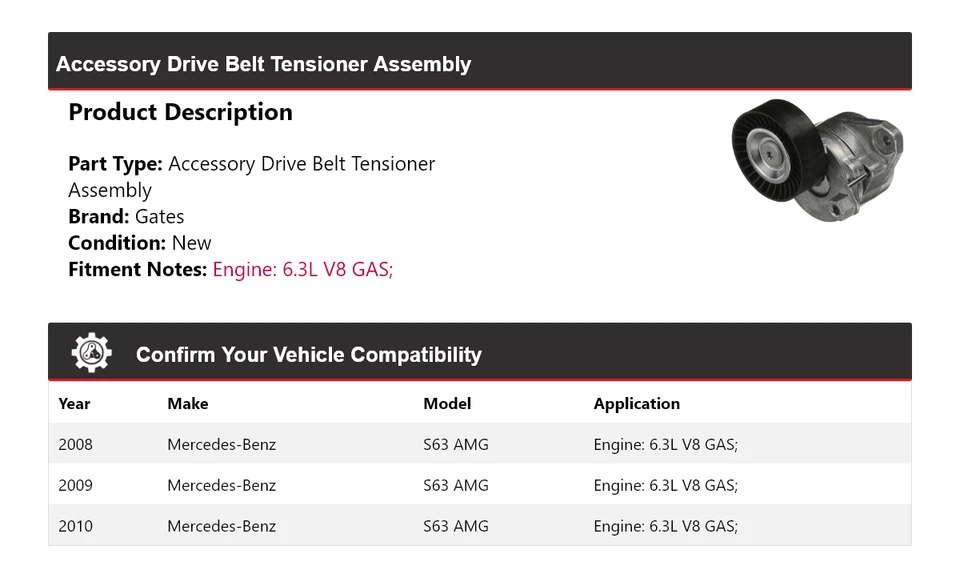 Accessory Drive Belt Tensioner Assembly

Product Description

Part Type: Accessory Drive Belt Tensioner Assembly
Brand: Gates
Condition: New
Fitment Notes: Engine: 6.3L V8 GAS;

Confirm Your Vehicle Compatibility

| Year | Make | Model | Application |
|---|---|---|---|
| 2008 | Mercedes-Benz | S63 AMG | Engine: 6.3L V8 GAS; |
| 2009 | Mercedes-Benz | S63 AMG | Engine: 6.3L V8 GAS; |
| 2010 | Mercedes-Benz | S63 AMG | Engine: 6.3L V8 GAS; |